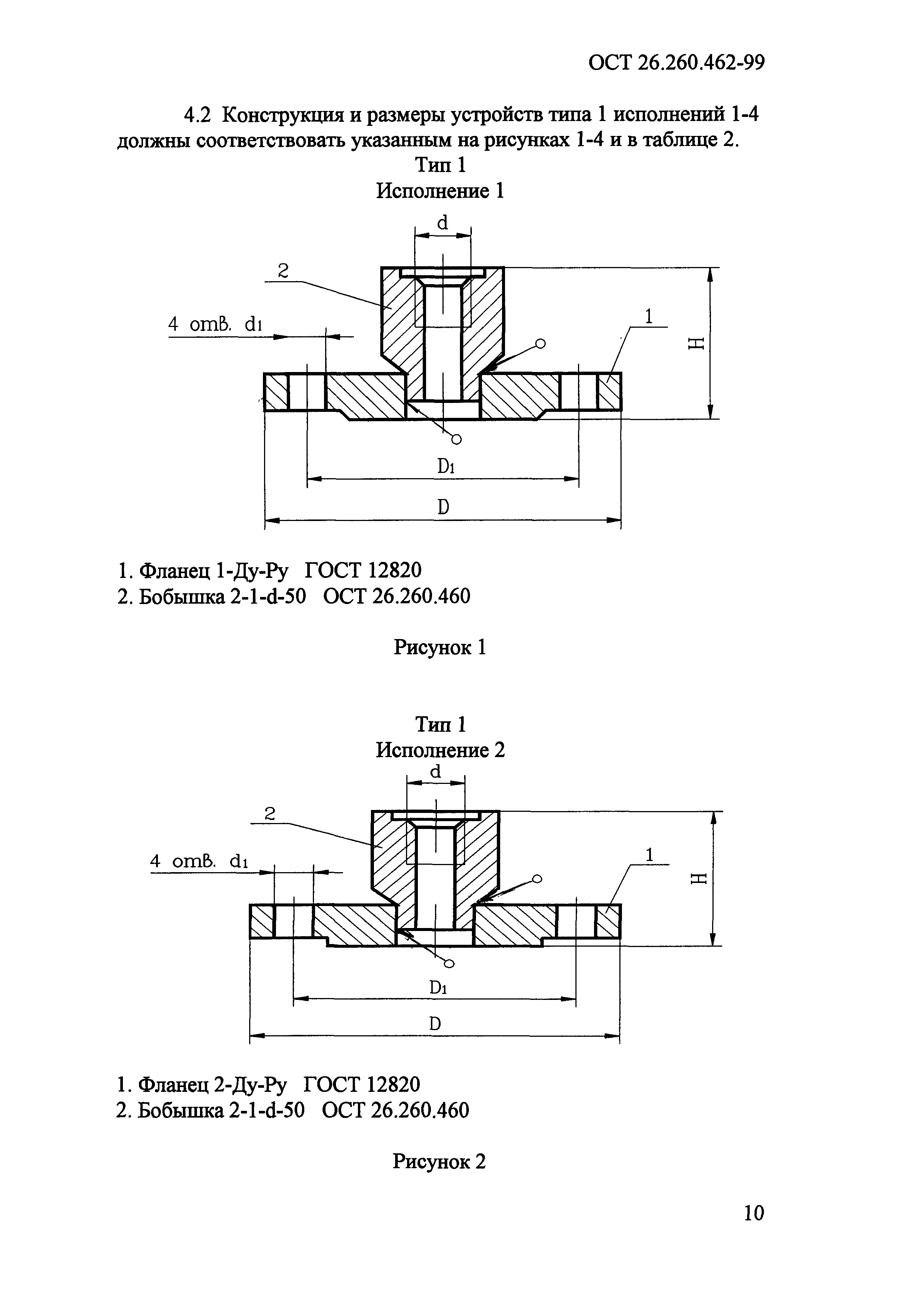 ОСТ 26.260.462-99

4.2 Конструкция и размеры устройств типа 1 исполнений 1-4 должны соответствовать указанным на рисунках 1-4 и в таблице 2.

Тип 1
Исполнение 1

d
2
4 отв. $d_1$
1
H
$D_1$
D

1. Фланец 1-Ду-Ру ГОСТ 12820
2. Бобышка 2-1-d-50 ОСТ 26.260.460

Рисунок 1

Тип 1
Исполнение 2

d
2
4 отв. $d_1$
1
H
$D_1$
D

1. Фланец 2-Ду-Ру ГОСТ 12820
2. Бобышка 2-1-d-50 ОСТ 26.260.460

Рисунок 2

10